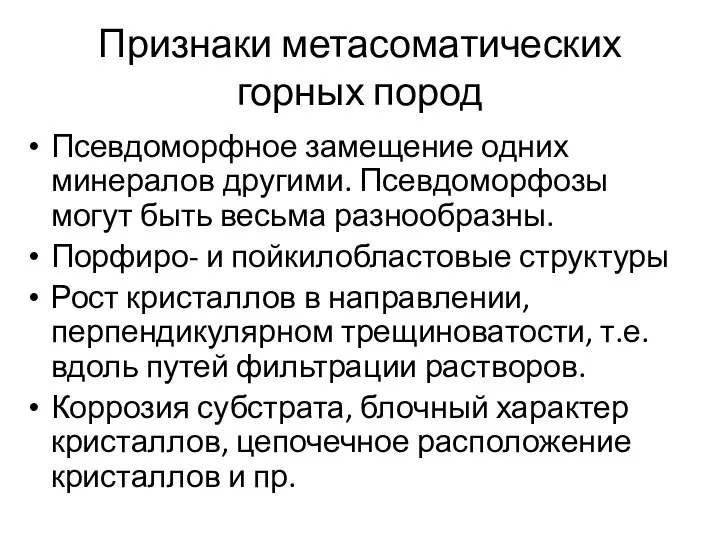 Признаки метасоматических горных пород

• Псевдоморфное замещение одних минералов другими. Псевдоморфозы могут быть весьма разнообразны.
• Порфиро- и пойкилобластовые структуры
• Рост кристаллов в направлении, перпендикулярном трещиноватости, т.е. вдоль путей фильтрации растворов.
• Коррозия субстрата, блочный характер кристаллов, цепочечное расположение кристаллов и пр.